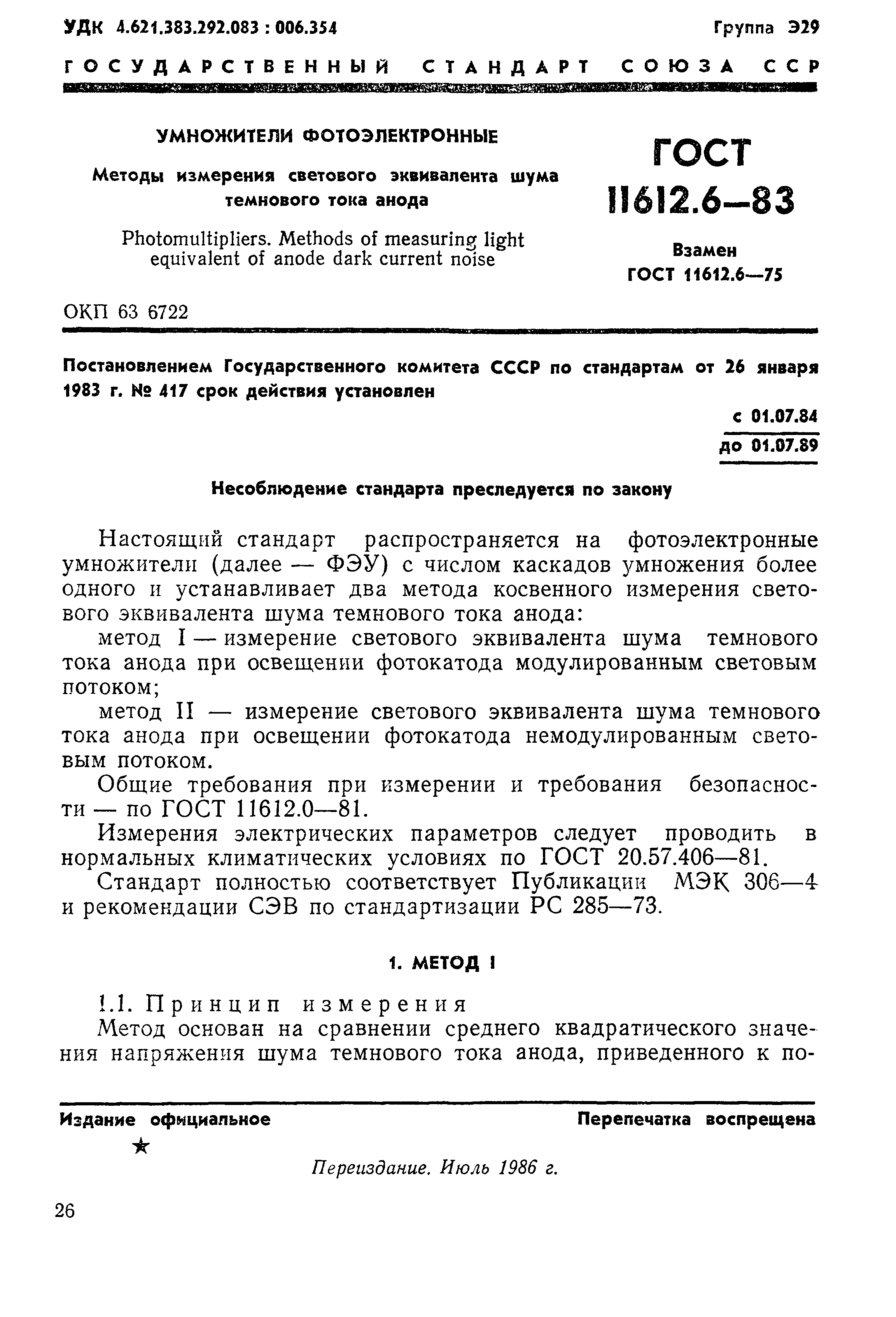 УДК 4.621.383.292.083 : 006.354

Группа Э29

ГОСУДАРСТВЕННЫЙ СТАНДАРТ СОЮЗА ССР

УМНОЖИТЕЛИ ФОТОЭЛЕКТРОННЫЕ

Методы измерения светового эквивалента шума темнового тока анода

Photomultipliers. Methods of measuring light equivalent of anode dark current noise

ГОСТ 11612.6—83

Взамен ГОСТ 11612.6—75

ОКП 63 6722

Постановлением Государственного комитета СССР по стандартам от 26 января 1983 г. № 417 срок действия установлен

с 01.07.84
до 01.07.89

Несоблюдение стандарта преследуется по закону

Настоящий стандарт распространяется на фотоэлектронные умножители (далее — ФЭУ) с числом каскадов умножения более одного и устанавливает два метода косвенного измерения светового эквивалента шума темнового тока анода:

метод I — измерение светового эквивалента шума темнового тока анода при освещении фотокатода модулированным световым потоком;

метод II — измерение светового эквивалента шума темнового тока анода при освещении фотокатода немодулированным световым потоком.

Общие требования при измерении и требования безопасности — по ГОСТ 11612.0—81.

Измерения электрических параметров следует проводить в нормальных климатических условиях по ГОСТ 20.57.406—81.

Стандарт полностью соответствует Публикации МЭК 306—4 и рекомендации СЭВ по стандартизации РС 285—73.

1. МЕТОД I

1.1. Принцип измерения

Метод основан на сравнении среднего квадратического значения напряжения шума темнового тока анода, приведенного к по-

Издание официальное

Перепечатка воспрещена

★

Переиздание. Июль 1986 г.

26